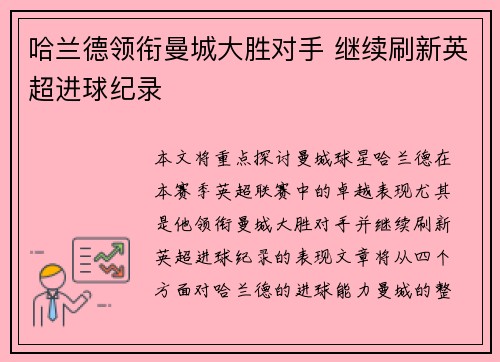 哈兰德领衔曼城大胜对手 继续刷新英超进球纪录

本文将重点探讨曼城球星哈兰德在本赛季英超联赛中的卓越表现尤其是他领衔曼城大胜对手并继续刷新英超进球纪录的表现文章将从四个方面对哈兰德的进球能力曼城的整